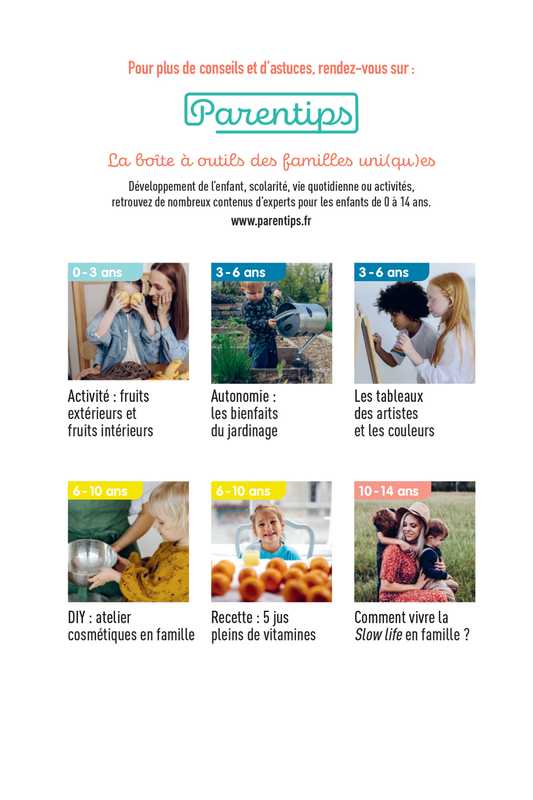 Pour plus de conseils et d'astuces, rendez-vous sur :

Parentips

La boîte à outils des familles uni(qu)es

Développement de l'enfant, scolarité, vie quotidienne ou activités, retrouvez de nombreux contenus d'experts pour les enfants de 0 à 14 ans.

www.parentips.fr

0 - 3 ans

Activité : fruits extérieurs et fruits intérieurs

3 - 6 ans

Autonomie : les bienfaits du jardinage

3 - 6 ans

Les tableaux des artistes et les couleurs

6 - 10 ans

DIY : atelier cosmétiques en famille

6 - 10 ans

Recette : 5 jus pleins de vitamines

10 - 14 ans

Comment vivre la Slow life en famille ?